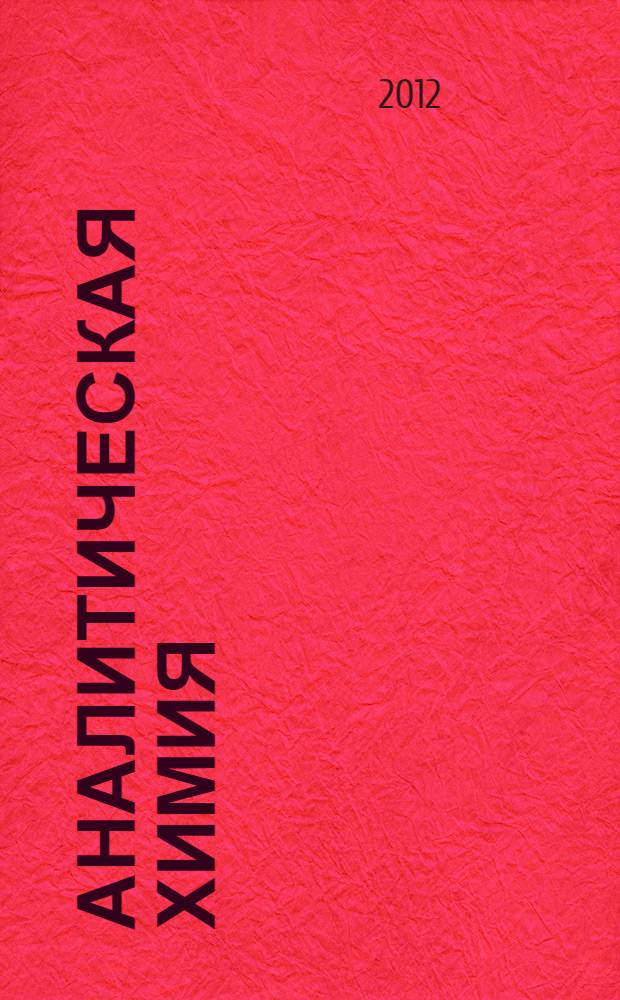 2012

АНАЛИТИЧЕСКАЯ
ХИМИЯ